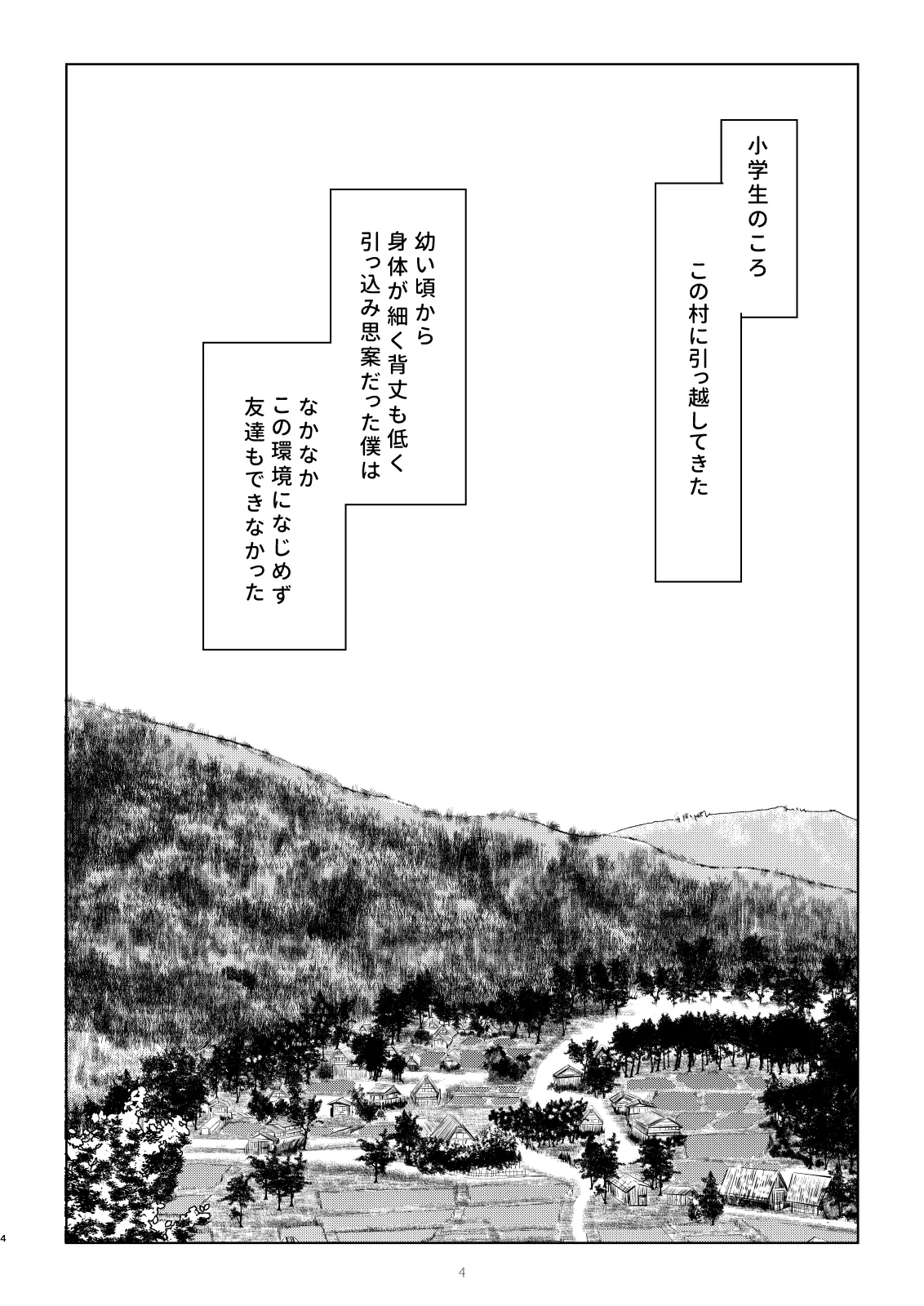 小学生のころ
この村に引っ越してきた

幼い頃から
身体が細く背丈も低く
引っ込み思案だった僕は
なかなか
この環境になじめず
友達もできなかった

4

4